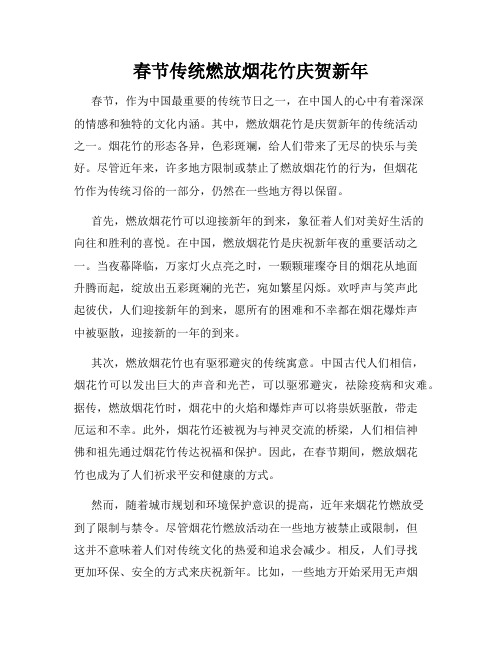 春节传统燃放烟花竹庆贺新年

春节，作为中国最重要的传统节日之一，在中国人的心中有着深深的情感和独特的文化内涵。其中，燃放烟花竹是庆贺新年的传统活动之一。烟花竹的形态各异，色彩斑斓，给人们带来了无尽的快乐与美好。尽管近年来，许多地方限制或禁止了燃放烟花竹的行为，但烟花竹作为传统习俗的一部分，仍然在一些地方得以保留。

首先，燃放烟花竹可以迎接新年的到来，象征着人们对美好生活的向往和胜利的喜悦。在中国，燃放烟花竹是庆祝新年夜的重要活动之一。当夜幕降临，万家灯火点亮之时，一颗颗璀璨夺目的烟花从地面升腾而起，绽放出五彩斑斓的光芒，宛如繁星闪烁。欢呼声与笑声此起彼伏，人们迎接新年的到来，愿所有的困难和不幸都在烟花爆炸声中被驱散，迎接新的一年的到来。

其次，燃放烟花竹也有驱邪避灾的传统寓意。中国古代人们相信，烟花竹可以发出巨大的声音和光芒，可以驱邪避灾，祛除疫病和灾难。据传，燃放烟花竹时，烟花中的火焰和爆炸声可以将祟妖驱散，带走厄运和不幸。此外，烟花竹还被视为与神灵交流的桥梁，人们相信神佛和祖先通过烟花竹传达祝福和保护。因此，在春节期间，燃放烟花竹也成为了人们祈求平安和健康的方式。

然而，随着城市规划和环境保护意识的提高，近年来烟花竹燃放受到了限制与禁令。尽管烟花竹燃放活动在一些地方被禁止或限制，但这并不意味着人们对传统文化的热爱和追求会减少。相反，人们寻找更加环保、安全的方式来庆祝新年。比如，一些地方开始采用无声烟